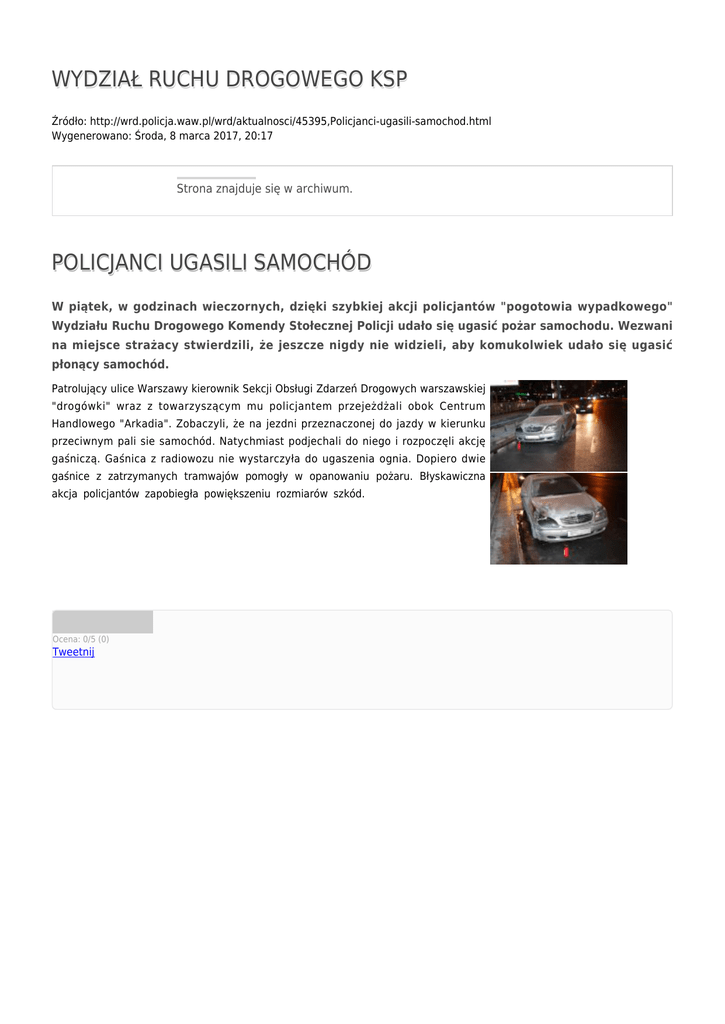 WYDZIAŁ RUCHU DROGOWEGO KSP

Źródło: http://wrd.policja.waw.pl/wrd/aktualnosci/45395,Policjanci-ugasili-samochod.html
Wygenerowano: Środa, 8 marca 2017, 20:17

Strona znajduje się w archiwum.

POLICJANCI UGASILI SAMOCHÓD

W piątek, w godzinach wieczornych, dzięki szybkiej akcji policjantów "pogotowia wypadkowego" Wydziału Ruchu Drogowego Komendy Stołecznej Policji udało się ugasić pożar samochodu. Wezwani na miejsce strażacy stwierdzili, że jeszcze nigdy nie widzieli, aby komukolwiek udało się ugasić płonący samochód.

Patrolujący ulice Warszawy kierownik Sekcji Obsługi Zdarzeń Drogowych warszawskiej "drogówki" wraz z towarzyszącym mu policjantem przejeżdżali obok Centrum Handlowego "Arkadia". Zobaczyli, że na jezdni przeznaczonej do jazdy w kierunku przeciwnym pali sie samochód. Natychmiast podjechali do niego i rozpoczęli akcję gaśniczą. Gaśnica z radiowozu nie wystarczyła do ugaszenia ognia. Dopiero dwie gaśnice z zatrzymanych tramwajów pomogły w opanowaniu pożaru. Błyskawiczna akcja policjantów zapobiegła powiększeniu rozmiarów szkód.

Ocena: 0/5 (0)
Tweetnij